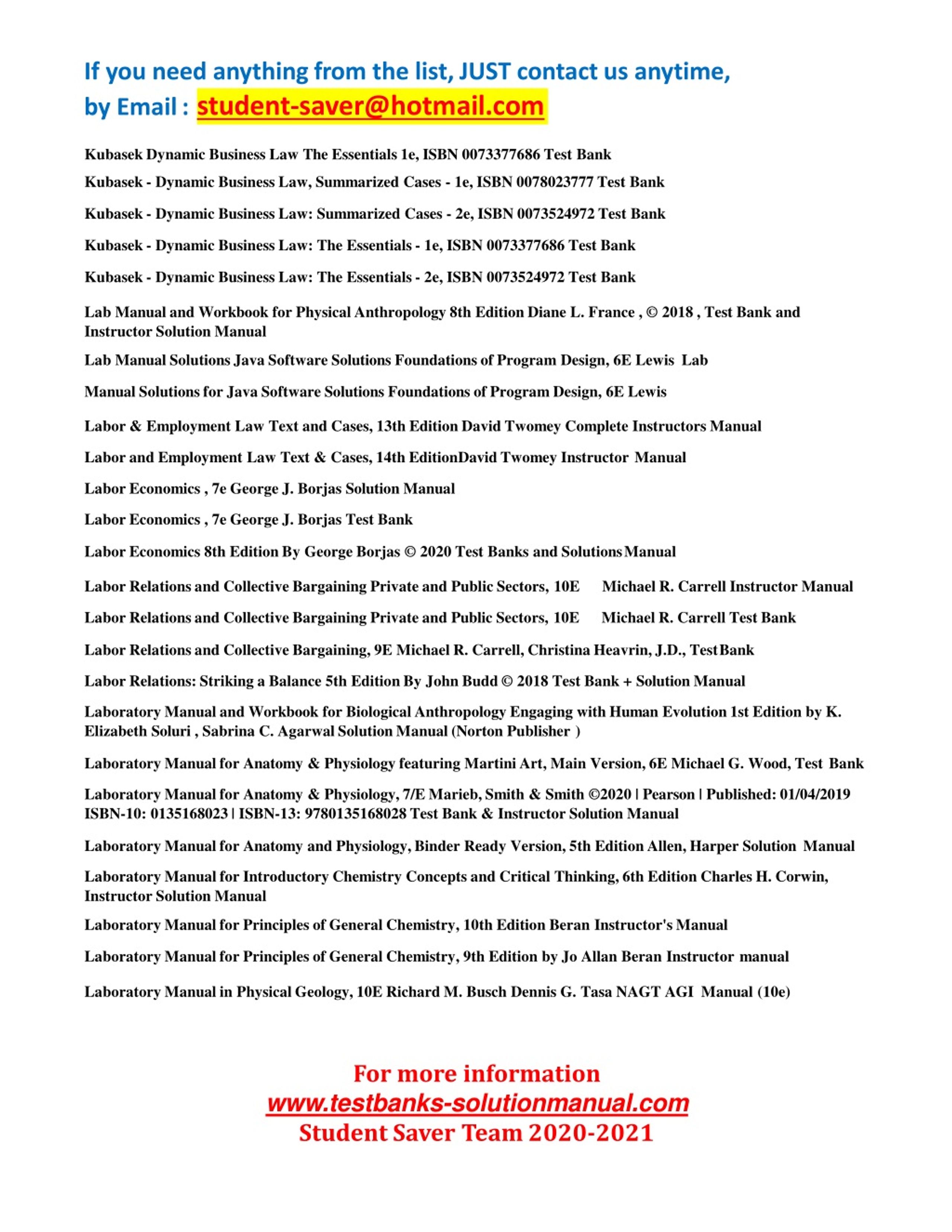 If you need anything from the list, JUST contact us anytime, by Email : student-saver@hotmail.com

Kubasek Dynamic Business Law The Essentials 1e, ISBN 0073377686 Test Bank

Kubasek - Dynamic Business Law, Summarized Cases - 1e, ISBN 0078023777 Test Bank

Kubasek - Dynamic Business Law: Summarized Cases - 2e, ISBN 0073524972 Test Bank

Kubasek - Dynamic Business Law: The Essentials - 1e, ISBN 0073377686 Test Bank

Kubasek - Dynamic Business Law: The Essentials - 2e, ISBN 0073524972 Test Bank

Lab Manual and Workbook for Physical Anthropology 8th Edition Diane L. France , © 2018 , Test Bank and Instructor Solution Manual

Lab Manual Solutions Java Software Solutions Foundations of Program Design, 6E Lewis Lab

Manual Solutions for Java Software Solutions Foundations of Program Design, 6E Lewis

Labor & Employment Law Text and Cases, 13th Edition David Twomey Complete Instructors Manual

Labor and Employment Law Text & Cases, 14th EditionDavid Twomey Instructor Manual

Labor Economics , 7e George J. Borjas Solution Manual

Labor Economics , 7e George J. Borjas Test Bank

Labor Economics 8th Edition By George Borjas © 2020 Test Banks and Solutions Manual

Labor Relations and Collective Bargaining Private and Public Sectors, 10E Michael R. Carrell Instructor Manual

Labor Relations and Collective Bargaining Private and Public Sectors, 10E Michael R. Carrell Test Bank

Labor Relations and Collective Bargaining, 9E Michael R. Carrell, Christina Heavrin, J.D., Test Bank

Labor Relations: Striking a Balance 5th Edition By John Budd © 2018 Test Bank + Solution Manual

Laboratory Manual and Workbook for Biological Anthropology Engaging with Human Evolution 1st Edition by K. Elizabeth Soluri , Sabrina C. Agarwal Solution Manual (Norton Publisher )

Laboratory Manual for Anatomy & Physiology featuring Martini Art, Main Version, 6E Michael G. Wood, Test Bank

Laboratory Manual for Anatomy & Physiology, 7/E Marieb, Smith & Smith ©2020 | Pearson | Published: 01/04/2019 ISBN-10: 0135168023 | ISBN-13: 9780135168028 Test Bank & Instructor Solution Manual

Laboratory Manual for Anatomy and Physiology, Binder Ready Version, 5th Edition Allen, Harper Solution Manual

Laboratory Manual for Introductory Chemistry Concepts and Critical Thinking, 6th Edition Charles H. Corwin, Instructor Solution Manual

Laboratory Manual for Principles of General Chemistry, 10th Edition Beran Instructor's Manual

Laboratory Manual for Principles of General Chemistry, 9th Edition by Jo Allan Beran Instructor manual

Laboratory Manual in Physical Geology, 10E Richard M. Busch Dennis G. Tasa NAGT AGI Manual (10e)

For more information
www.testbanks-solutionmanual.com
Student Saver Team 2020-2021